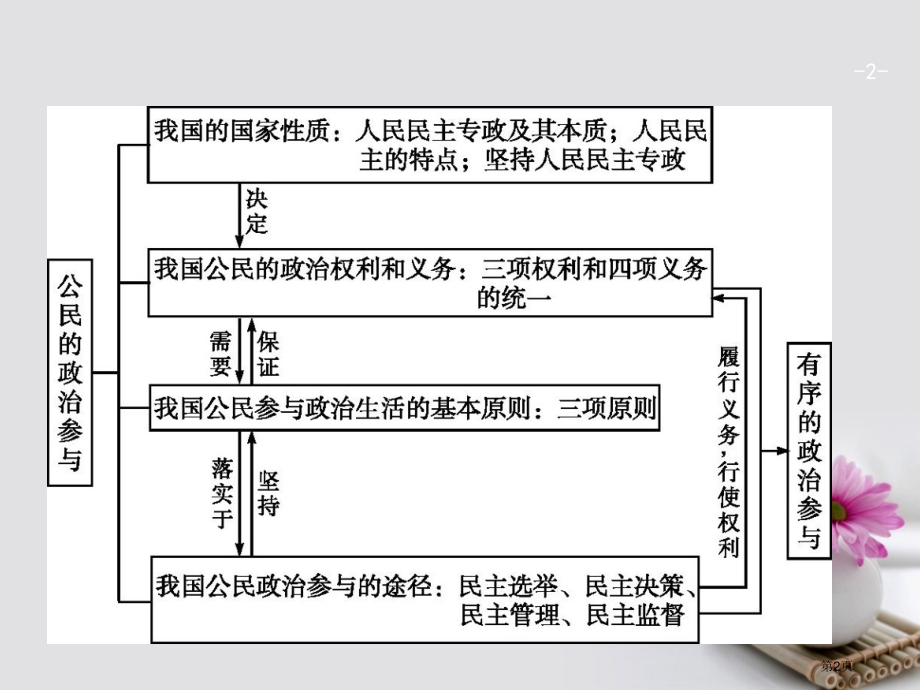 -2-

公民的政治参与

我国的国家性质：人民民主专政及其本质；人民民主的特点；坚持人民民主专政

决定

我国公民的政治权利和义务：三项权利和四项义务的统一

需要

保证

我国公民参与政治生活的基本原则：三项原则

落实于

坚持

我国公民政治参与的途径：民主选举、民主决策、民主管理、民主监督

履行义务，行使权利

有序的政治参与

第2页